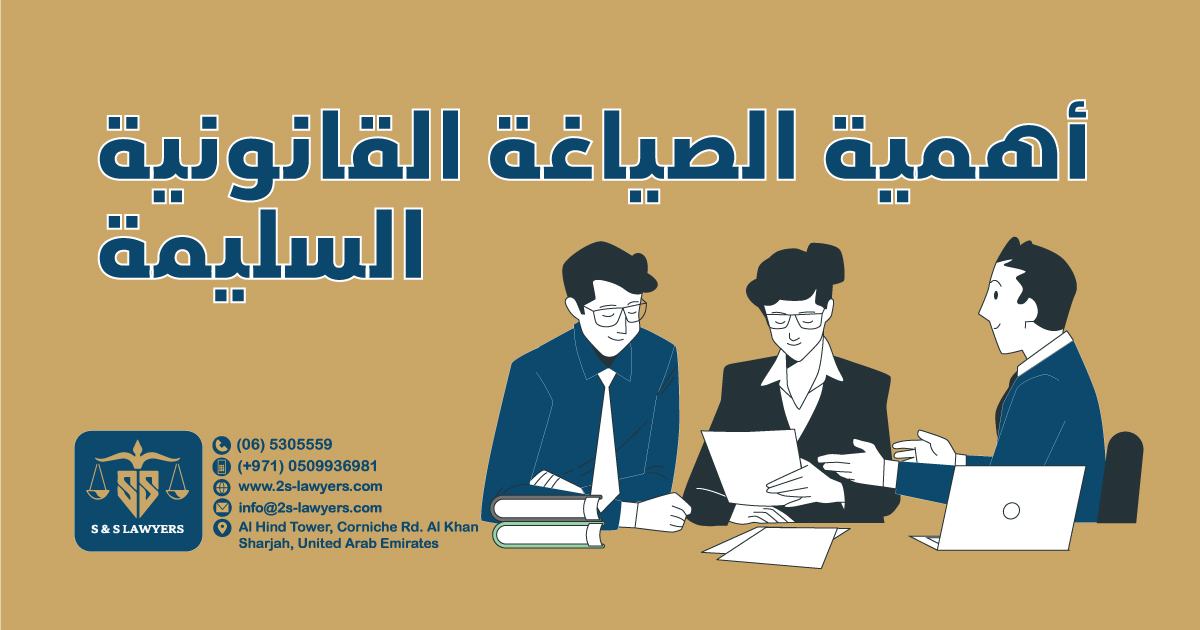 أهمية الصياغة القانونية السليمة

SS
S & S LAWYERS

(06) 5305559
(+971) 0509936981
www.2s-lawyers.com
info@2s-lawyers.com
Al Hind Tower, Corniche Rd. Al Khan Sharjah, United Arab Emirates